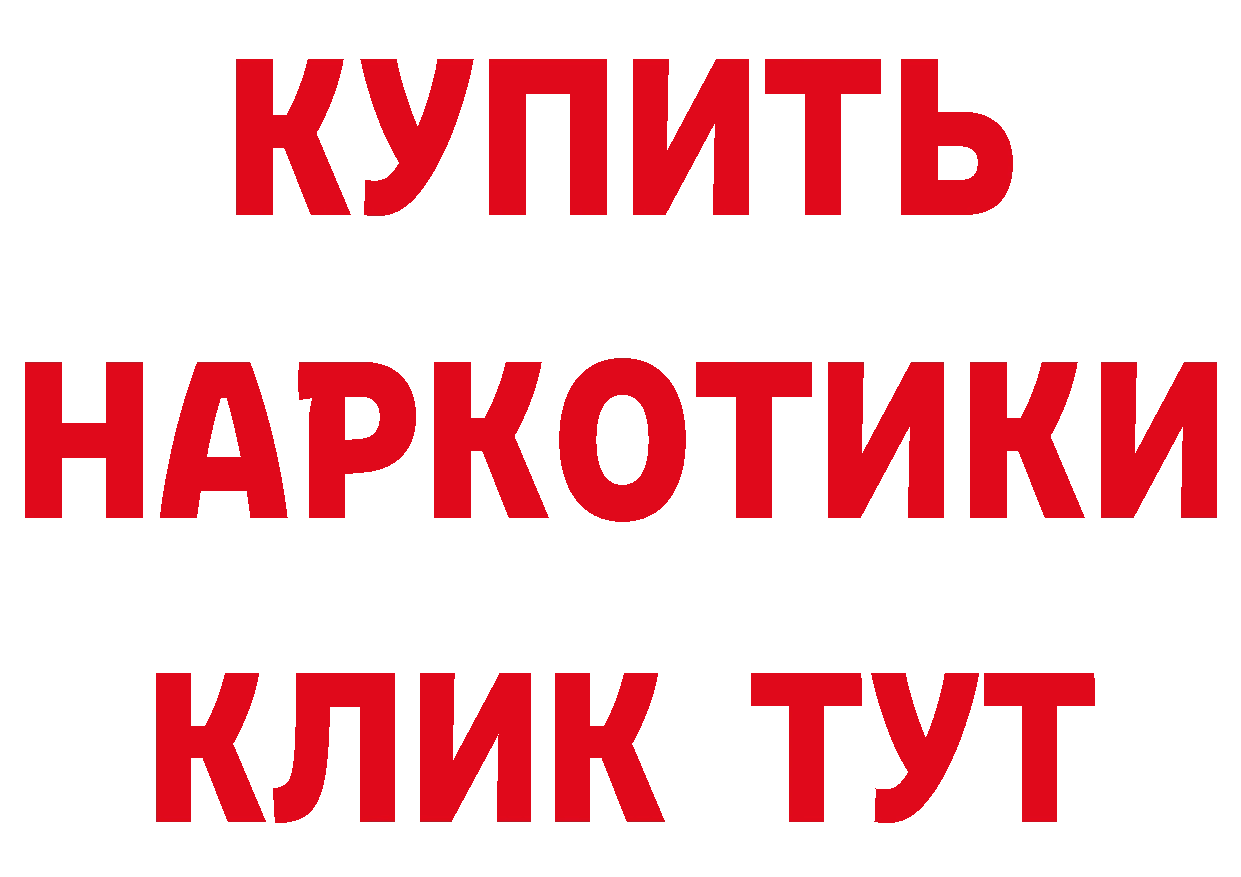 КУПИТЬ НАРКОТИКИ КЛИК ТУТ